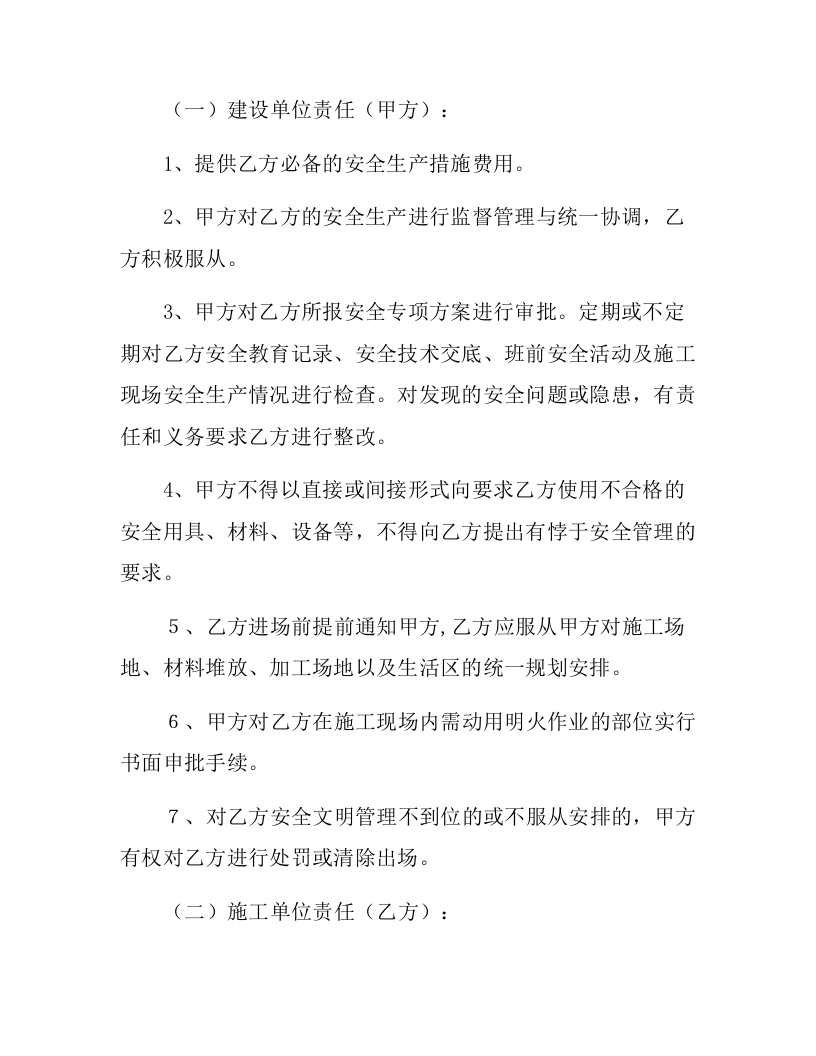 （一）建设单位责任（甲方）：

1、提供乙方必备的安全生产措施费用。

2、甲方对乙方的安全生产进行监督管理与统一协调，乙方积极服从。

3、甲方对乙方所报安全专项方案进行审批。定期或不定期对乙方安全教育记录、安全技术交底、班前安全活动及施工现场安全生产情况进行检查。对发现的安全问题或隐患，有责任和义务要求乙方进行整改。

4、甲方不得以直接或间接形式向要求乙方使用不合格的安全用具、材料、设备等，不得向乙方提出有悖于安全管理的要求。

5、乙方进场前提前通知甲方,乙方应服从甲方对施工场地、材料堆放、加工场地以及生活区的统一规划安排。

6、甲方对乙方在施工现场内需动用明火作业的部位实行书面申批手续。

7、对乙方安全文明管理不到位的或不服从安排的，甲方有权对乙方进行处罚或清除出场。

（二）施工单位责任（乙方）：